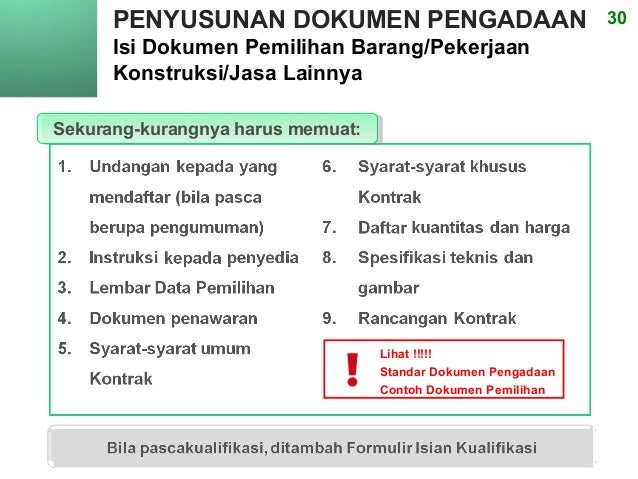 PENYUSUNAN DOKUMEN PENGADAAN

30

Isi Dokumen Pemilihan Barang/Pekerjaan Konstruksi/Jasa Lainnya

Sekurang-kurangnya harus memuat:

1. Undangan kepada yang mendaftar (bila pasca berupa pengumuman)
2. Instruksi kepada penyedia
3. Lembar Data Pemilihan
4. Dokumen penawaran
5. Syarat-syarat umum Kontrak

6. Syarat-syarat khusus Kontrak
7. Daftar kuantitas dan harga
8. Spesifikasi teknis dan gambar
9. Rancangan Kontrak

!
Lihat !!!!!
Standar Dokumen Pengadaan
Contoh Dokumen Pemilihan

Bila pascakualifikasi, ditambah Formulir Isian Kualifikasi